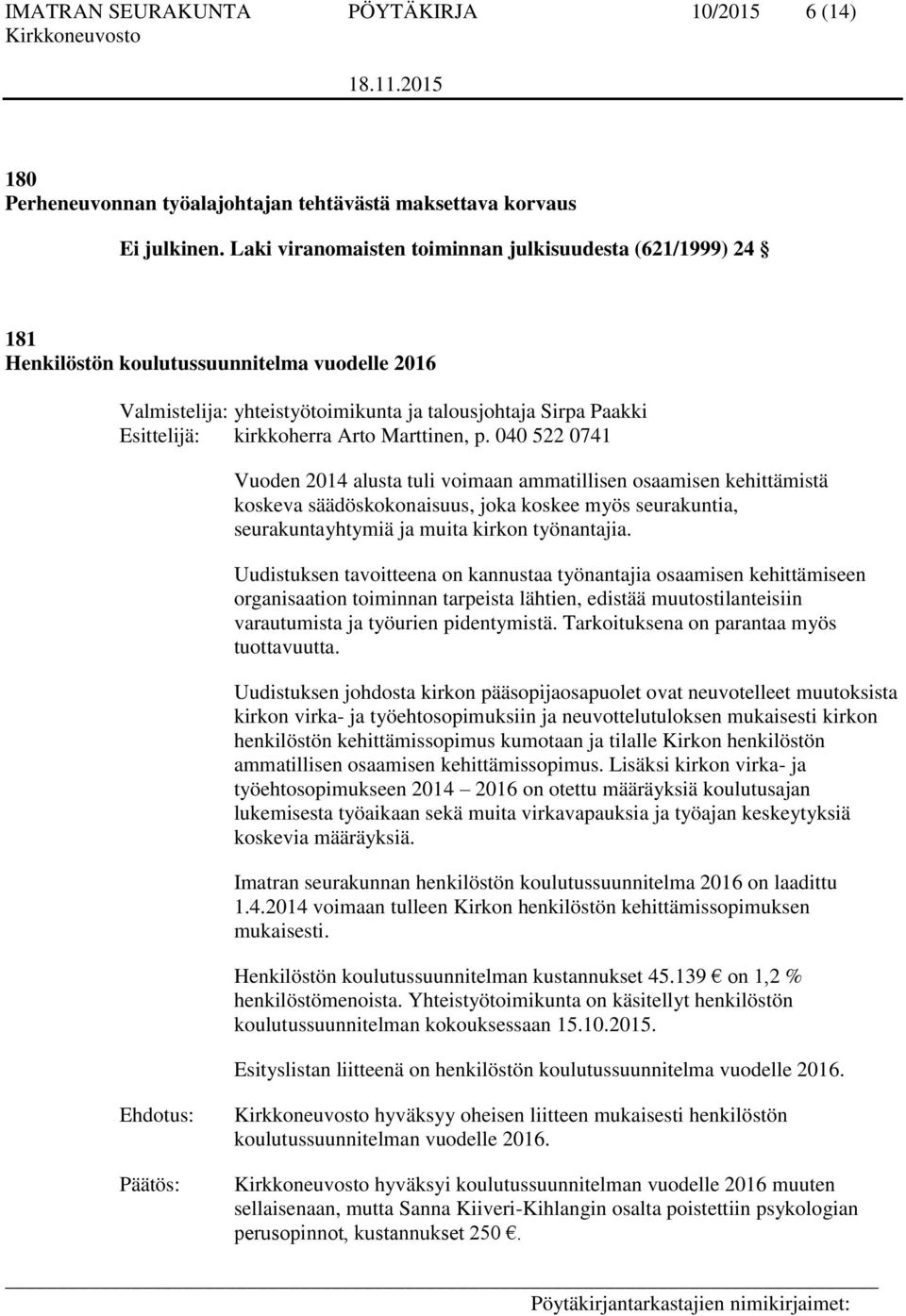 IMATRAN SEURAKUNTA PÖYTÄKIRJA 10/2015 6 (14)
Kirkkoneuvosto
18.11.2015

180
Perheneuvonnan työalajohtajan tehtävästä maksettava korvaus

Ei julkinen. Laki viranomaisten toiminnan julkisuudesta (621/1999) 24 

181
Henkilöstön koulutussuunnitelma vuodelle 2016

Valmistelija: yhteistyötoimikunta ja talousjohtaja Sirpa Paakki
Esittelijä: kirkkoherra Arto Marttinen, p. 040 522 0741

Vuoden 2014 alusta tuli voimaan ammatillisen osaamisen kehittämistä koskeva säädöskokonaisuus, joka koskee myös seurakuntia, seurakuntayhtymiä ja muita kirkon työnantajia.

Uudistuksen tavoitteena on kannustaa työnantajia osaamisen kehittämiseen organisaation toiminnan tarpeista lähtien, edistää muutostilanteisiin varautumista ja työurien pidentymistä. Tarkoituksena on parantaa myös tuottavuutta.

Uudistuksen johdosta kirkon pääsopijaosapuolet ovat neuvotelleet muutoksista kirkon virka- ja työehtosopimuksiin ja neuvottelutuloksen mukaisesti kirkon henkilöstön kehittämissopimus kumotaan ja tilalle Kirkon henkilöstön ammatillisen osaamisen kehittämissopimus. Lisäksi kirkon virka- ja työehtosopimukseen 2014 – 2016 on otettu määräyksiä koulutusajan lukemisesta työaikaan sekä muita virkavapauksia ja työajan keskeytyksiä koskevia määräyksiä.

Imatran seurakunnan henkilöstön koulutussuunnitelma 2016 on laadittu 1.4.2014 voimaan tulleen Kirkon henkilöstön kehittämissopimuksen mukaisesti.

Henkilöstön koulutussuunnitelman kustannukset 45.139 € on 1,2 % henkilöstömenoista. Yhteistyötoimikunta on käsitellyt henkilöstön koulutussuunnitelman kokouksessaan 15.10.2015.

Esityslistan liitteenä on henkilöstön koulutussuunnitelma vuodelle 2016.

Ehdotus: Kirkkoneuvosto hyväksyy oheisen liitteen mukaisesti henkilöstön koulutussuunnitelman vuodelle 2016.

Päätös: Kirkkoneuvosto hyväksyi koulutussuunnitelman vuodelle 2016 muuten sellaisenaan, mutta Sanna Kiiveri-Kihlangin osalta poistettiin psykologian perusopinnot, kustannukset 250 €.

Pöytäkirjantarkastajien nimikirjaimet: